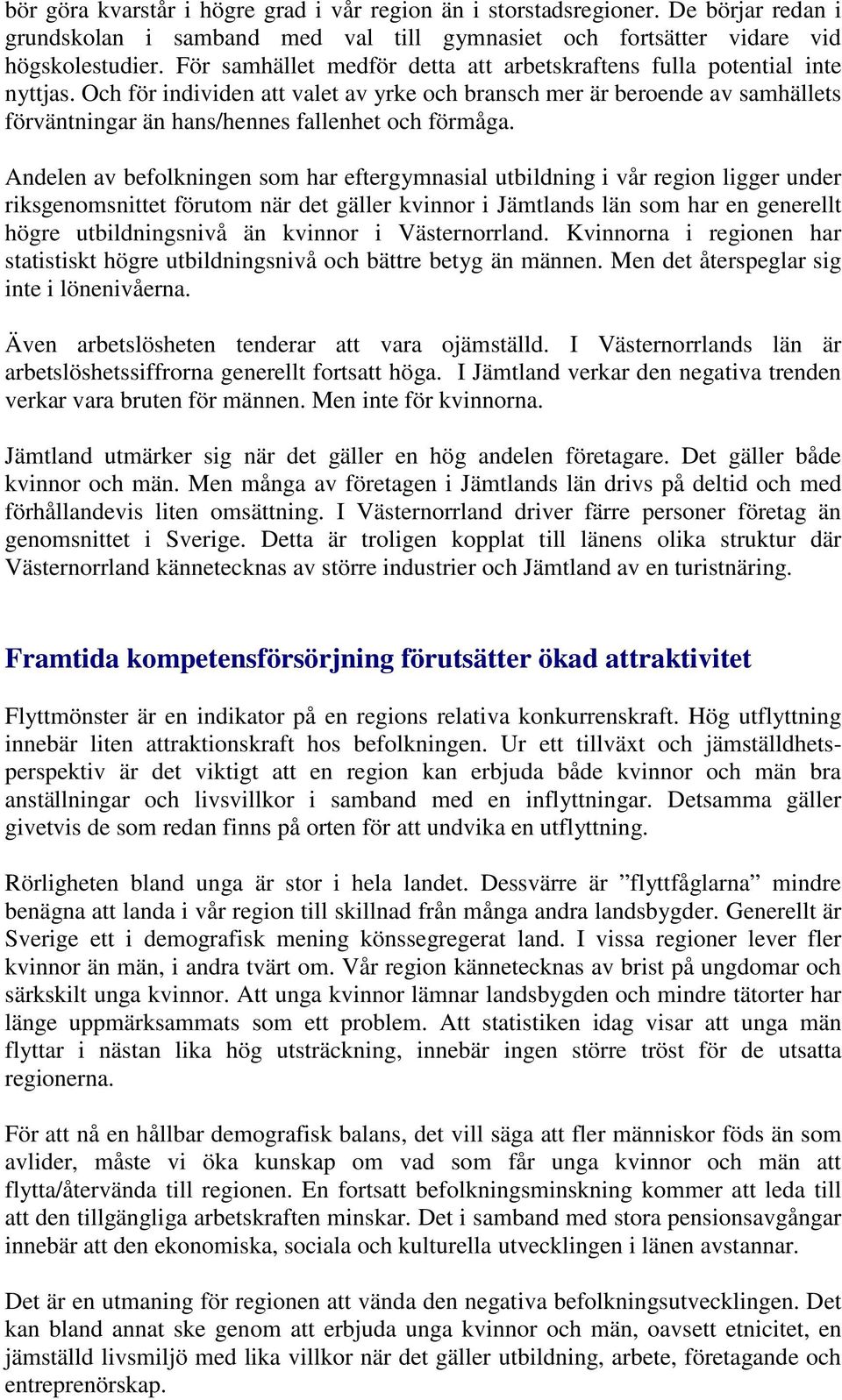 bör göra kvarstår i högre grad i vår region än i storstadsregioner. De börjar redan i grundskolan i samband med val till gymnasiet och fortsätter vidare vid högskolestudier. För samhället medför detta att arbetskraftens fulla potential inte nyttjas. Och för individen att valet av yrke och bransch mer är beroende av samhällets förväntningar än hans/hennes fallenhet och förmåga.

Andelen av befolkningen som har eftergymnasial utbildning i vår region ligger under riksgenomsnittet förutom när det gäller kvinnor i Jämtlands län som har en generellt högre utbildningsnivå än kvinnor i Västernorrland. Kvinnorna i regionen har statistiskt högre utbildningsnivå och bättre betyg än männen. Men det återspeglar sig inte i lönenivåerna.

Även arbetslösheten tenderar att vara ojämställd. I Västernorrlands län är arbetslöshetssiffrorna generellt fortsatt höga. I Jämtland verkar den negativa trenden verkar vara bruten för männen. Men inte för kvinnorna.

Jämtland utmärker sig när det gäller en hög andelen företagare. Det gäller både kvinnor och män. Men många av företagen i Jämtlands län drivs på deltid och med förhållandevis liten omsättning. I Västernorrland driver färre personer företag än genomsnittet i Sverige. Detta är troligen kopplat till länens olika struktur där Västernorrland kännetecknas av större industrier och Jämtland av en turistnäring.

Framtida kompetensförsörjning förutsätter ökad attraktivitet

Flyttmönster är en indikator på en regions relativa konkurrenskraft. Hög utflyttning innebär liten attraktionskraft hos befolkningen. Ur ett tillväxt och jämställdhetsperspektiv är det viktigt att en region kan erbjuda både kvinnor och män bra anställningar och livsvillkor i samband med en inflyttningar. Detsamma gäller givetvis de som redan finns på orten för att undvika en utflyttning.

Rörligheten bland unga är stor i hela landet. Dessvärre är ”flyttfåglarna” mindre benägna att landa i vår region till skillnad från många andra landsbygder. Generellt är Sverige ett i demografisk mening könssegregerat land. I vissa regioner lever fler kvinnor än män, i andra tvärt om. Vår region kännetecknas av brist på ungdomar och särkskilt unga kvinnor. Att unga kvinnor lämnar landsbygden och mindre tätorter har länge uppmärksammats som ett problem. Att statistiken idag visar att unga män flyttar i nästan lika hög utsträckning, innebär ingen större tröst för de utsatta regionerna.

För att nå en hållbar demografisk balans, det vill säga att fler människor föds än som avlider, måste vi öka kunskap om vad som får unga kvinnor och män att flytta/återvända till regionen. En fortsatt befolkningsminskning kommer att leda till att den tillgängliga arbetskraften minskar. Det i samband med stora pensionsavgångar innebär att den ekonomiska, sociala och kulturella utvecklingen i länen avstannar.

Det är en utmaning för regionen att vända den negativa befolkningsutvecklingen. Det kan bland annat ske genom att erbjuda unga kvinnor och män, oavsett etnicitet, en jämställd livsmiljö med lika villkor när det gäller utbildning, arbete, företagande och entreprenörskap.